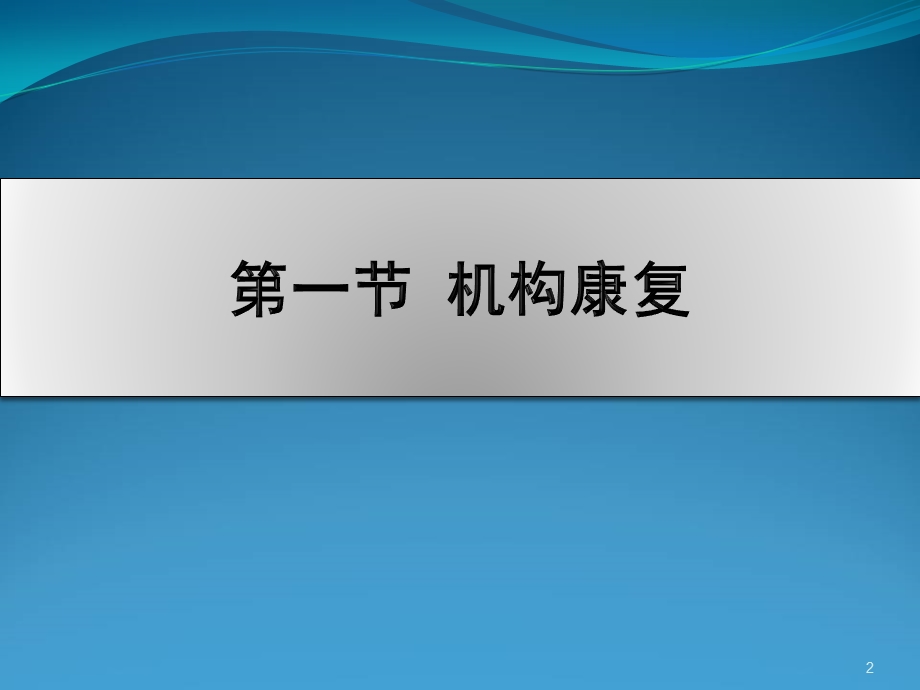 第一节 机构康复

2